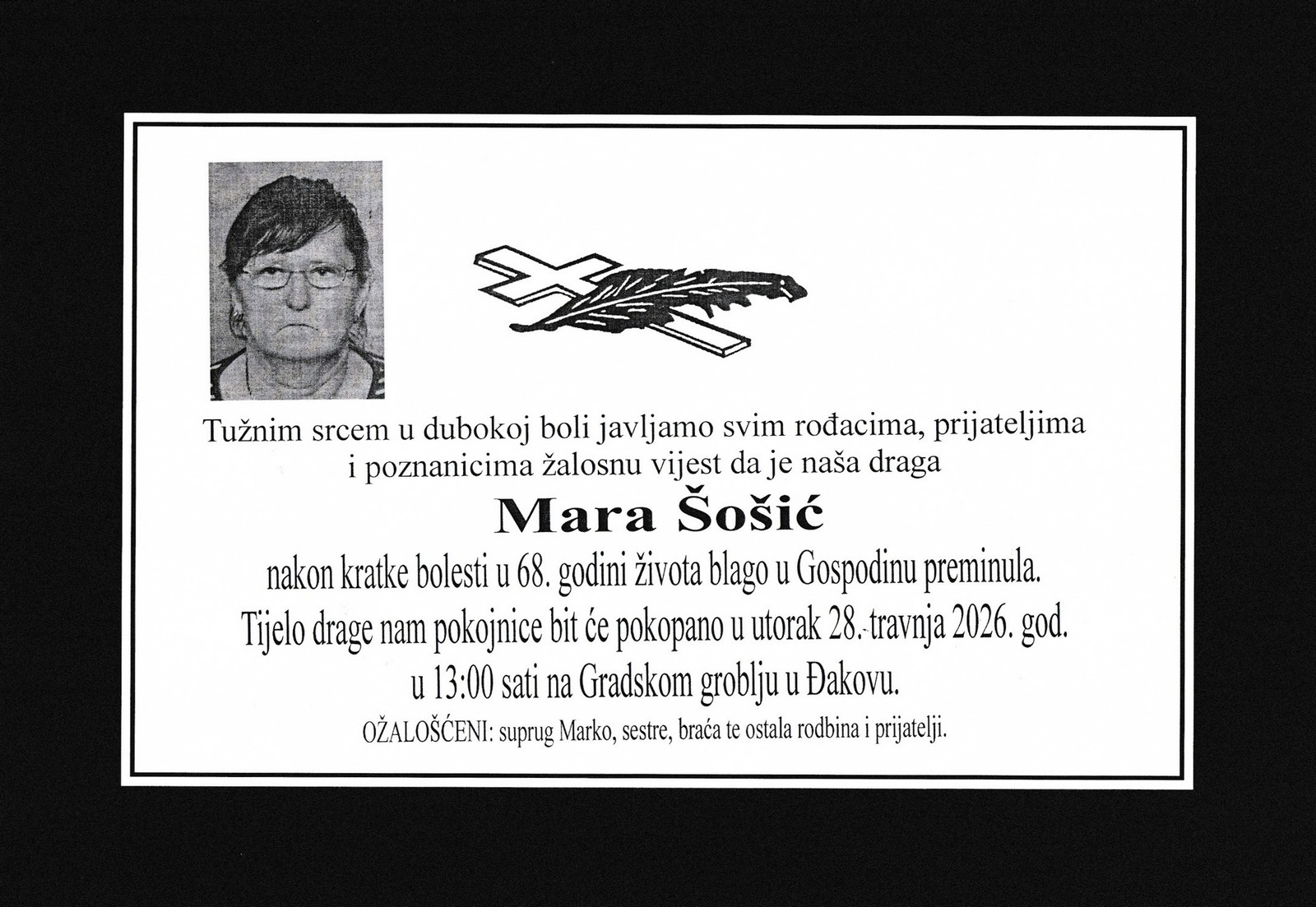 Tužnim srcem u dubokoj boli javljamo svim rođacima, prijateljima i poznanicima žalosnu vijest da je naša draga

Mara Šošić

nakon kratke bolesti u 68. godini života blago u Gospodinu preminula.

Tijelo drage nam pokojnice bit će pokopano u utorak 28. travnja 2026. god. u 13:00 sati na Gradskom groblju u Đakovu.

OŽALOŠĆENI: suprug Marko, sestre, braća te ostala rodbina i prijatelji.